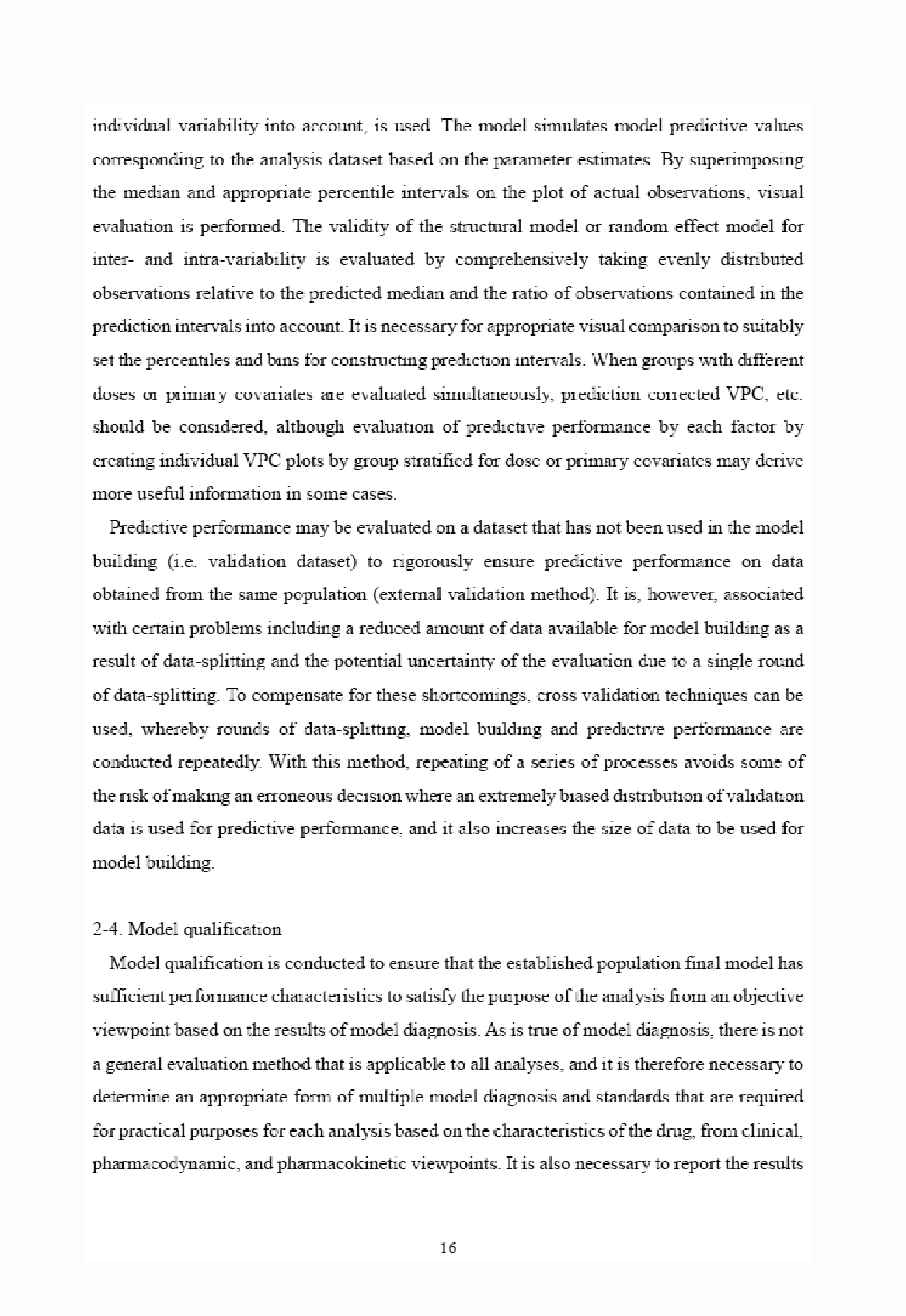 individual variability into account, is used. The model simulates model predictive values corresponding to the analysis dataset based on the parameter estimates. By superimposing the median and appropriate percentile intervals on the plot of actual observations, visual evaluation is performed. The validity of the structural model or random effect model for inter- and intra-variability is evaluated by comprehensively taking evenly distributed observations relative to the predicted median and the ratio of observations contained in the prediction intervals into account. It is necessary for appropriate visual comparison to suitably set the percentiles and bins for constructing prediction intervals. When groups with different doses or primary covariates are evaluated simultaneously, prediction corrected VPC, etc. should be considered, although evaluation of predictive performance by each factor by creating individual VPC plots by group stratified for dose or primary covariates may derive more useful information in some cases.

Predictive performance may be evaluated on a dataset that has not been used in the model building (i.e. validation dataset) to rigorously ensure predictive performance on data obtained from the same population (external validation method). It is, however, associated with certain problems including a reduced amount of data available for model building as a result of data-splitting and the potential uncertainty of the evaluation due to a single round of data-splitting. To compensate for these shortcomings, cross validation techniques can be used, whereby rounds of data-splitting, model building and predictive performance are conducted repeatedly. With this method, repeating of a series of processes avoids some of the risk of making an erroneous decision where an extremely biased distribution of validation data is used for predictive performance, and it also increases the size of data to be used for model building.

2-4. Model qualification

Model qualification is conducted to ensure that the established population final model has sufficient performance characteristics to satisfy the purpose of the analysis from an objective viewpoint based on the results of model diagnosis. As is true of model diagnosis, there is not a general evaluation method that is applicable to all analyses, and it is therefore necessary to determine an appropriate form of multiple model diagnosis and standards that are required for practical purposes for each analysis based on the characteristics of the drug, from clinical, pharmacodynamic, and pharmacokinetic viewpoints. It is also necessary to report the results

16